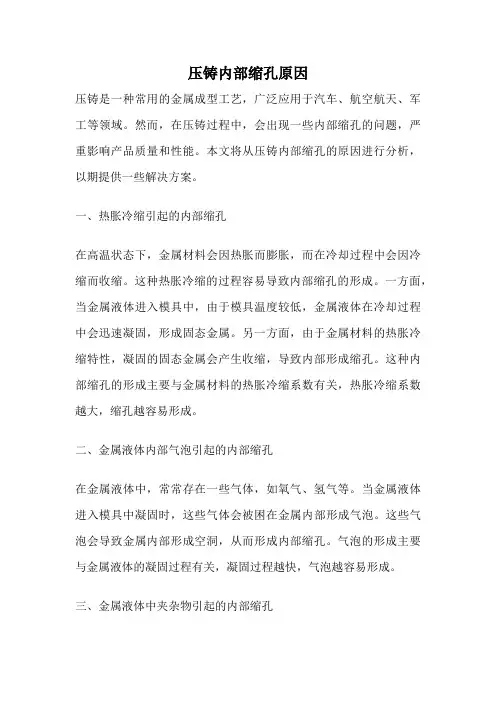 压铸内部缩孔原因

压铸是一种常用的金属成型工艺，广泛应用于汽车、航空航天、军工等领域。然而，在压铸过程中，会出现一些内部缩孔的问题，严重影响产品质量和性能。本文将从压铸内部缩孔的原因进行分析，以期提供一些解决方案。

一、热胀冷缩引起的内部缩孔

在高温状态下，金属材料会因热胀而膨胀，而在冷却过程中会因冷缩而收缩。这种热胀冷缩的过程容易导致内部缩孔的形成。一方面，当金属液体进入模具中，由于模具温度较低，金属液体在冷却过程中会迅速凝固，形成固态金属。另一方面，由于金属材料的热胀冷缩特性，凝固的固态金属会产生收缩，导致内部形成缩孔。这种内部缩孔的形成主要与金属材料的热胀冷缩系数有关，热胀冷缩系数越大，缩孔越容易形成。

二、金属液体内部气泡引起的内部缩孔

在金属液体中，常常存在一些气体，如氧气、氢气等。当金属液体进入模具中凝固时，这些气体会被困在金属内部形成气泡。这些气泡会导致金属内部形成空洞，从而形成内部缩孔。气泡的形成主要与金属液体的凝固过程有关，凝固过程越快，气泡越容易形成。

三、金属液体中夹杂物引起的内部缩孔